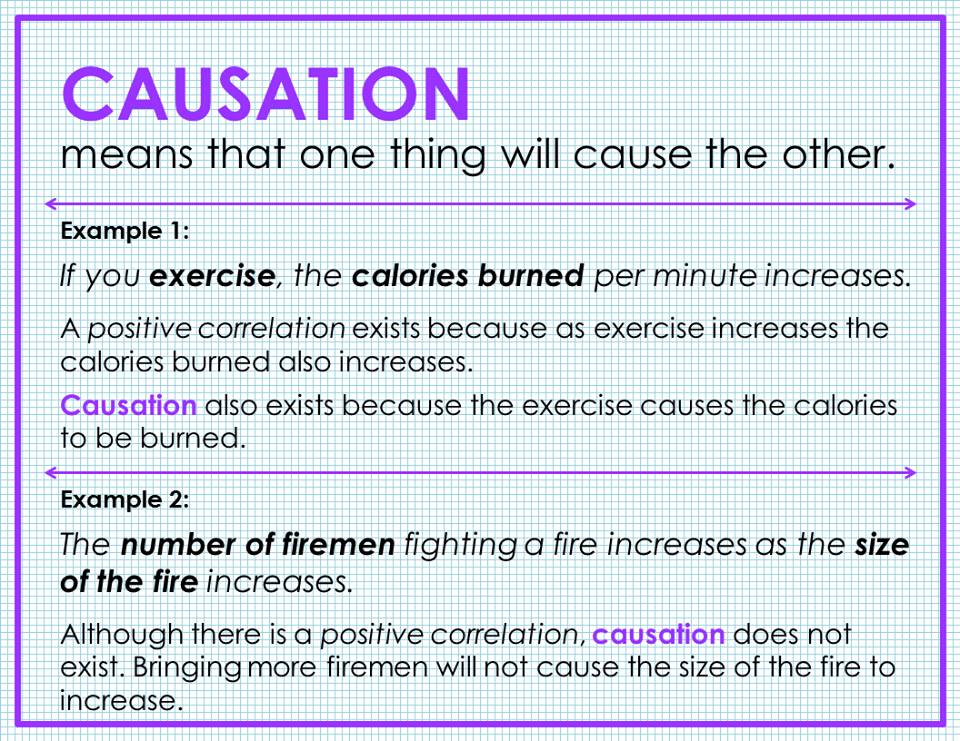 CAUSATION

means that one thing will cause the other.

Example 1:

If you exercise, the calories burned per minute increases.

A positive correlation exists because as exercise increases the calories burned also increases.

Causation also exists because the exercise causes the calories to be burned.

Example 2:

The number of firemen fighting a fire increases as the size of the fire increases.

Although there is a positive correlation, causation does not exist. Bringing more firemen will not cause the size of the fire to increase.